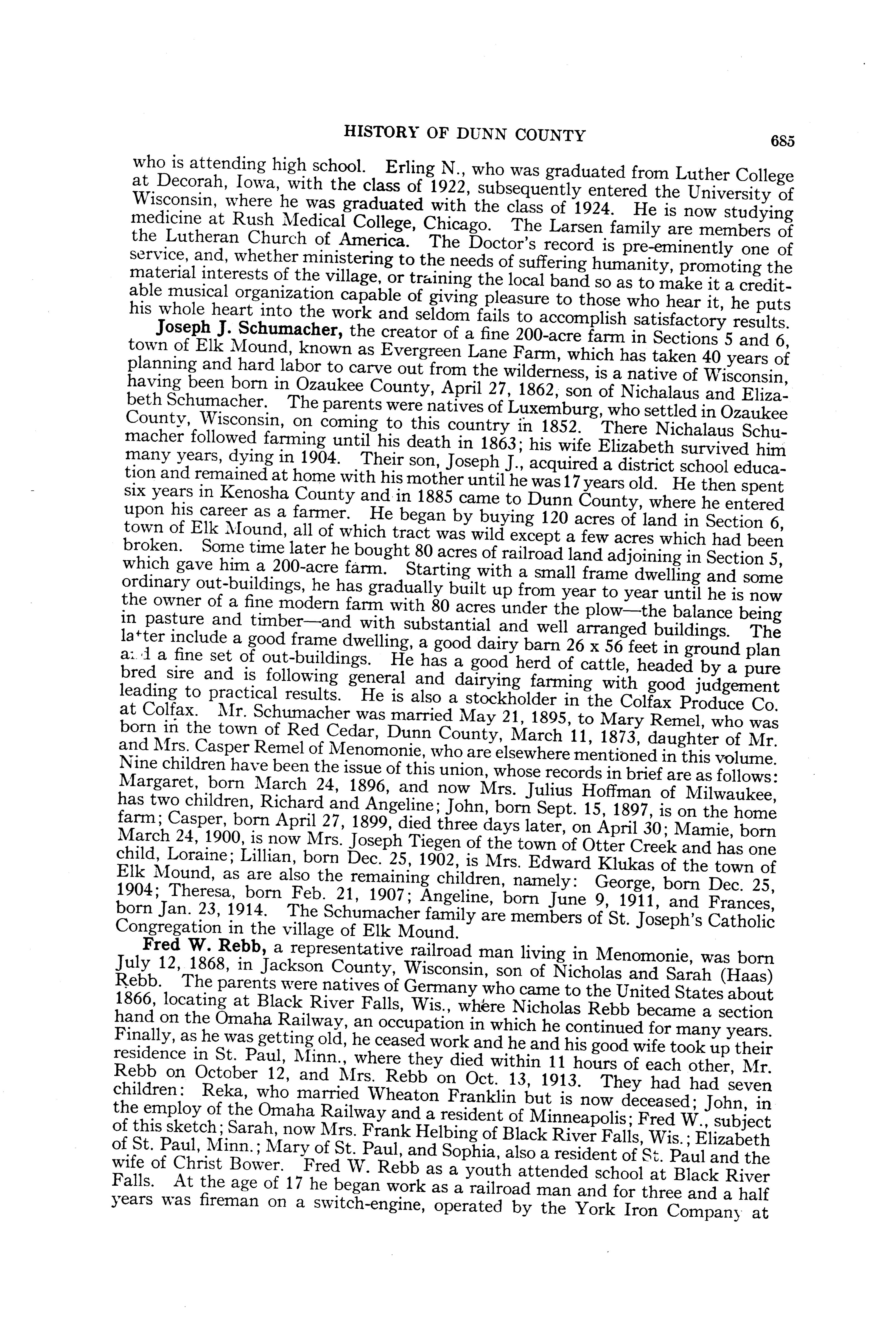 HISTORY OF DUNN COUNTY 685

who is attending high school. Erling N., who was graduated from Luther College at Decorah, Iowa, with the class of 1922, subsequently entered the University of Wisconsin, where he was graduated with the class of 1924. He is now studying medicine at Rush Medical College, Chicago. The Larsen family are members of the Lutheran Church of America. The Doctor's record is pre-eminently one of service, and, whether ministering to the needs of suffering humanity, promoting the material interests of the village, or training the local band so as to make it a creditable musical organization capable of giving pleasure to those who hear it, he puts his whole heart into the work and seldom fails to accomplish satisfactory results.

Joseph J. Schumacher, the creator of a fine 200-acre farm in Sections 5 and 6, town of Elk Mound, known as Evergreen Lane Farm, which has taken 40 years of planning and hard labor to carve out from the wilderness, is a native of Wisconsin, having been born in Ozaukee County, April 27, 1862, son of Nichalaus and Elizabeth Schumacher. The parents were natives of Luxemburg, who settled in Ozaukee County, Wisconsin, on coming to this country in 1852. There Nichalaus Schumacher followed farming until his death in 1863; his wife Elizabeth survived him many years, dying in 1904. Their son, Joseph J., acquired a district school education and remained at home with his mother until he was 17 years old. He then spent six years in Kenosha County and in 1885 came to Dunn County, where he entered upon his career as a farmer. He began by buying 120 acres of land in Section 6, town of Elk Mound, all of which tract was wild except a few acres which had been broken. Some time later he bought 80 acres of railroad land adjoining in Section 5, which gave him a 200-acre farm. Starting with a small frame dwelling and some ordinary out-buildings, he has gradually built up from year to year until he is now the owner of a fine modern farm with 80 acres under the plow—the balance being in pasture and timber—and with substantial and well arranged buildings. The latter include a good frame dwelling, a good dairy barn 26 x 56 feet in ground plan and a fine set of out-buildings. He has a good herd of cattle, headed by a pure bred sire and is following general and dairying farming with good judgement leading to practical results. He is also a stockholder in the Colfax Produce Co. at Colfax. Mr. Schumacher was married May 21, 1895, to Mary Remel, who was born in the town of Red Cedar, Dunn County, March 11, 1873, daughter of Mr. and Mrs. Casper Remel of Menomonie, who are elsewhere mentioned in this volume. Nine children have been the issue of this union, whose records in brief are as follows: Margaret, born March 24, 1896, and now Mrs. Julius Hoffman of Milwaukee, has two children, Richard and Angeline; John, born Sept. 15, 1897, is on the home farm; Casper, born April 27, 1899, died three days later, on April 30; Mamie, born March 24, 1900, is now Mrs. Joseph Tiegen of the town of Otter Creek and has one child, Loraine; Lillian, born Dec. 25, 1902, is Mrs. Edward Klukas of the town of Elk Mound, as are also the remaining children, namely: George, born Dec. 25, 1904; Theresa, born Feb. 21, 1907; Angeline, born June 9, 1911, and Frances, born Jan. 23, 1914. The Schumacher family are members of St. Joseph's Catholic Congregation in the village of Elk Mound.

Fred W. Rebb, a representative railroad man living in Menomonie, was born July 12, 1868, in Jackson County, Wisconsin, son of Nicholas and Sarah (Haas) Rebb. The parents were natives of Germany who came to the United States about 1866, locating at Black River Falls, Wis., where Nicholas Rebb became a section hand on the Omaha Railway, an occupation in which he continued for many years. Finally, as he was getting old, he ceased work and he and his good wife took up their residence in St. Paul, Minn., where they died within 11 hours of each other, Mr. Rebb on October 12, and Mrs. Rebb on Oct. 13, 1913. They had had seven children: Reka, who married Wheaton Franklin but is now deceased; John, in the employ of the Omaha Railway and a resident of Minneapolis; Fred W., subject of this sketch; Sarah, now Mrs. Frank Helbing of Black River Falls, Wis.; Elizabeth of St. Paul, Minn.; Mary of St. Paul, and Sophia, also a resident of St. Paul and the wife of Christ Bower. Fred W. Rebb as a youth attended school at Black River Falls. At the age of 17 he began work as a railroad man and for three and a half years was fireman on a switch-engine, operated by the York Iron Company at